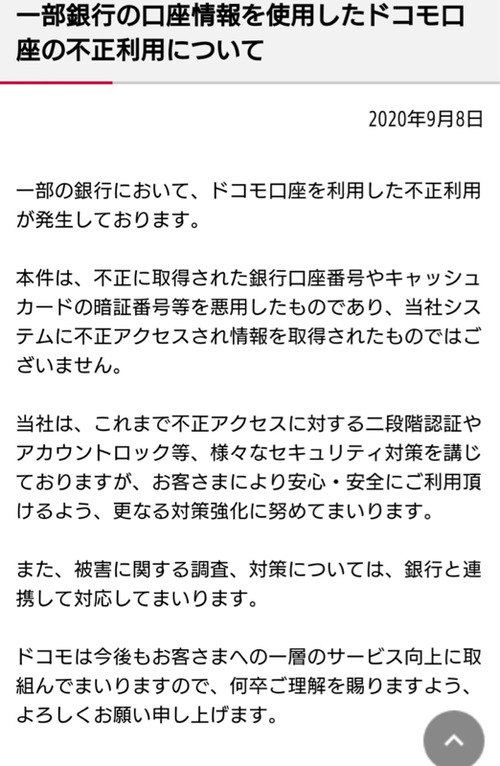 一部銀行の口座情報を使用したドコモ口座の不正利用について

2020年9月8日

一部の銀行において、ドコモ口座を利用した不正利用が発生しております。

本件は、不正に取得された銀行口座番号やキャッシュカードの暗証番号等を悪用したものであり、当社システムに不正アクセスされ情報を取得されたものではございません。

当社は、これまで不正アクセスに対する二段階認証やアカウントロック等、様々なセキュリティ対策を講じておりますが、お客さまにより安心・安全にご利用頂けるよう、更なる対策強化に努めてまいります。

また、被害に関する調査、対策については、銀行と連携して対応してまいります。

ドコモは今後もお客さまへの一層のサービス向上に取組んでまいりますので、何卒ご理解を賜りますよう、よろしくお願い申し上げます。